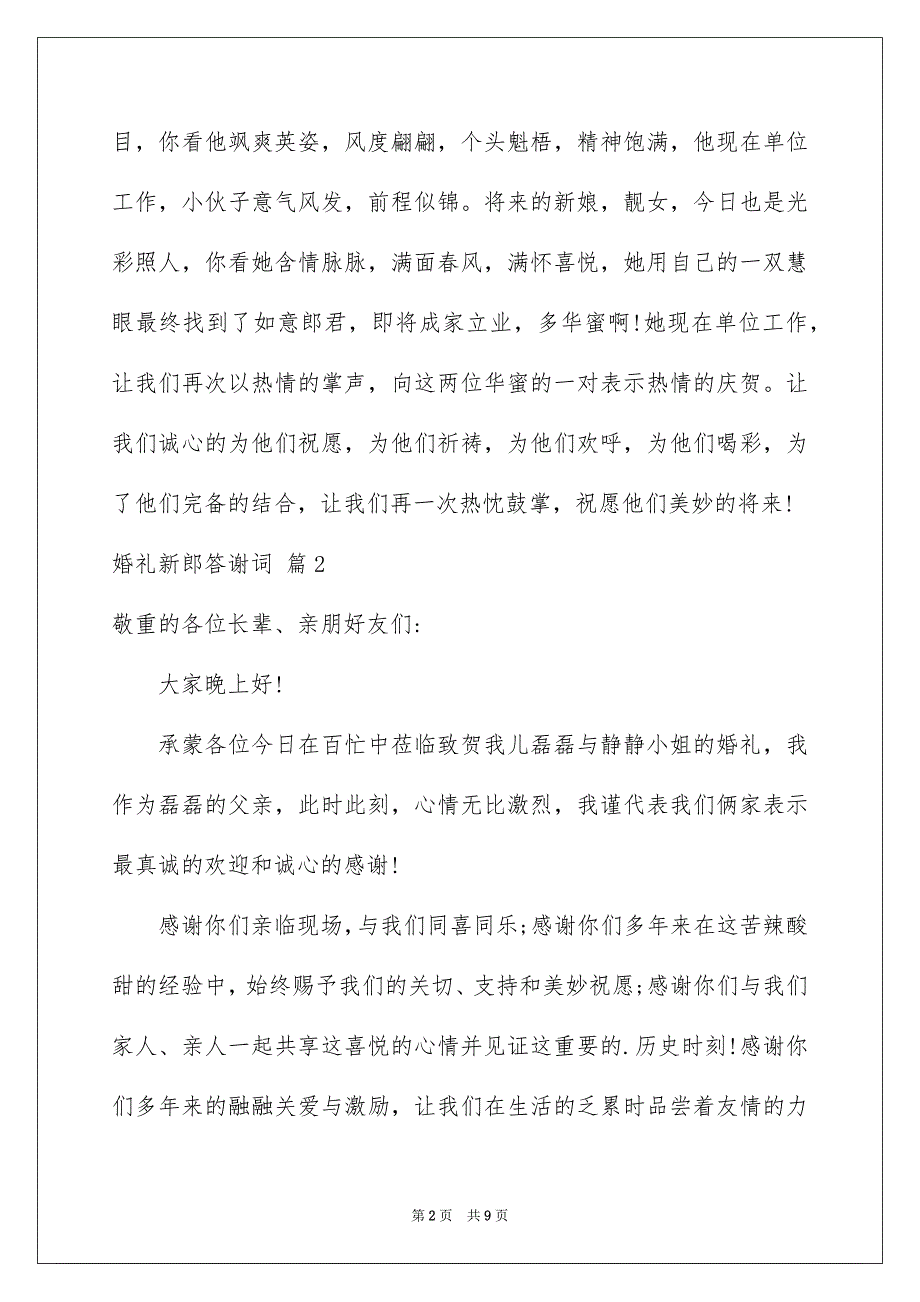 目，你看他飒爽英姿，风度翩翩，个头魁梧，精神饱满，他现在单位工作，小伙子意气风发，前程似锦。将来的新娘，靓女，今日也是光彩照人，你看她含情脉脉，满面春风，满怀喜悦，她用自己的一双慧眼最终找到了如意郎君，即将成家立业，多华蜜啊！她现在单位工作，让我们再次以热情的掌声，向这两位华蜜的一对表示热情的庆贺。让我们诚心的为他们祝愿，为他们祈祷，为他们欢呼，为他们喝彩，为了他们完备的结合，让我们再一次热忱鼓掌，祝愿他们美妙的将来！

婚礼新郎答谢词 篇2

敬重的各位长辈、亲朋好友们：

大家晚上好！

承蒙各位今日在百忙中莅临致贺我儿磊磊与静静小姐的婚礼，我作为磊磊的父亲，此时此刻，心情无比激烈，我谨代表我们俩家表示最真诚的欢迎和诚心的感谢！

感谢你们亲临现场，与我们同喜同乐；感谢你们多年来在这苦辣酸甜的经验中，始终赐予我们的关切、支持和美妙祝愿；感谢你们与我们家人、亲人一起共享这喜悦的心情并见证这重要的.历史时刻！感谢你们多年来的融融关爱与激励，让我们在生活的乏累时品尝着友情的力

第2页 共9页